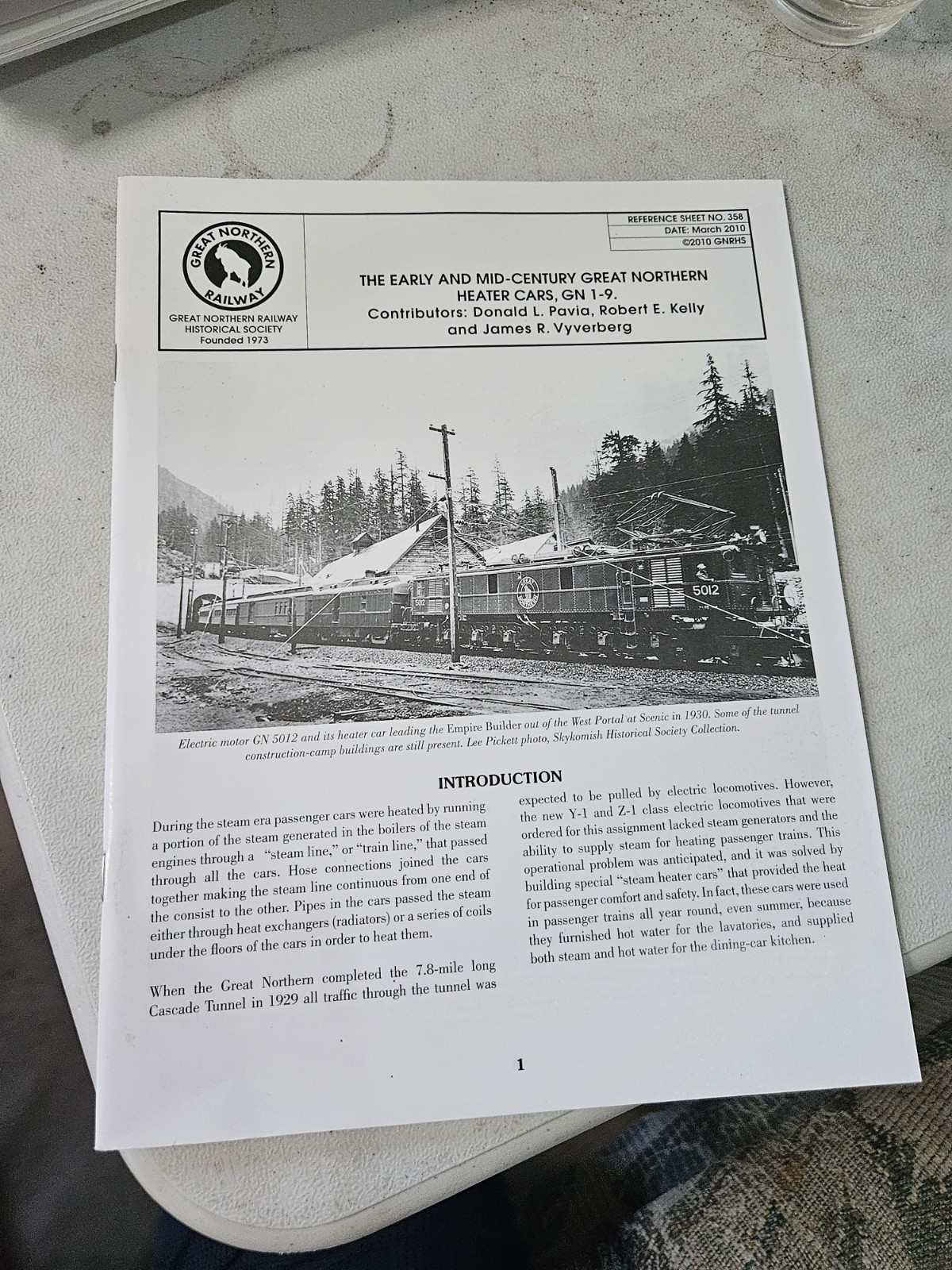 GREAT NORTHERN RAILWAY

GREAT NORTHERN RAILWAY
HISTORICAL SOCIETY
Founded 1973

REFERENCE SHEET NO. 358
DATE: March 2010
©2010 GNRHS

THE EARLY AND MID-CENTURY GREAT NORTHERN HEATER CARS, GN 1-9.
Contributors: Donald L. Pavia, Robert E. Kelly and James R. Vyverberg

5012

Electric motor GN 5012 and its heater car leading the Empire Builder out of the West Portal at Scenic in 1930. Some of the tunnel construction-camp buildings are still present. Lee Pickett photo, Skykomish Historical Society Collection.

INTRODUCTION

During the steam era passenger cars were heated by running a portion of the steam generated in the boilers of the steam engines through a "steam line," or "train line," that passed through all the cars. Hose connections joined the cars together making the steam line continuous from one end of the consist to the other. Pipes in the cars passed the steam either through heat exchangers (radiators) or a series of coils under the floors of the cars in order to heat them.

When the Great Northern completed the 7.8-mile long Cascade Tunnel in 1929 all traffic through the tunnel was expected to be pulled by electric locomotives. However, the new Y-1 and Z-1 class electric locomotives that were ordered for this assignment lacked steam generators and the ability to supply steam for heating passenger trains. This operational problem was anticipated, and it was solved by building special "steam heater cars" that provided the heat for passenger comfort and safety. In fact, these cars were used in passenger trains all year round, even summer, because they furnished hot water for the lavatories, and supplied both steam and hot water for the dining-car kitchen.

1